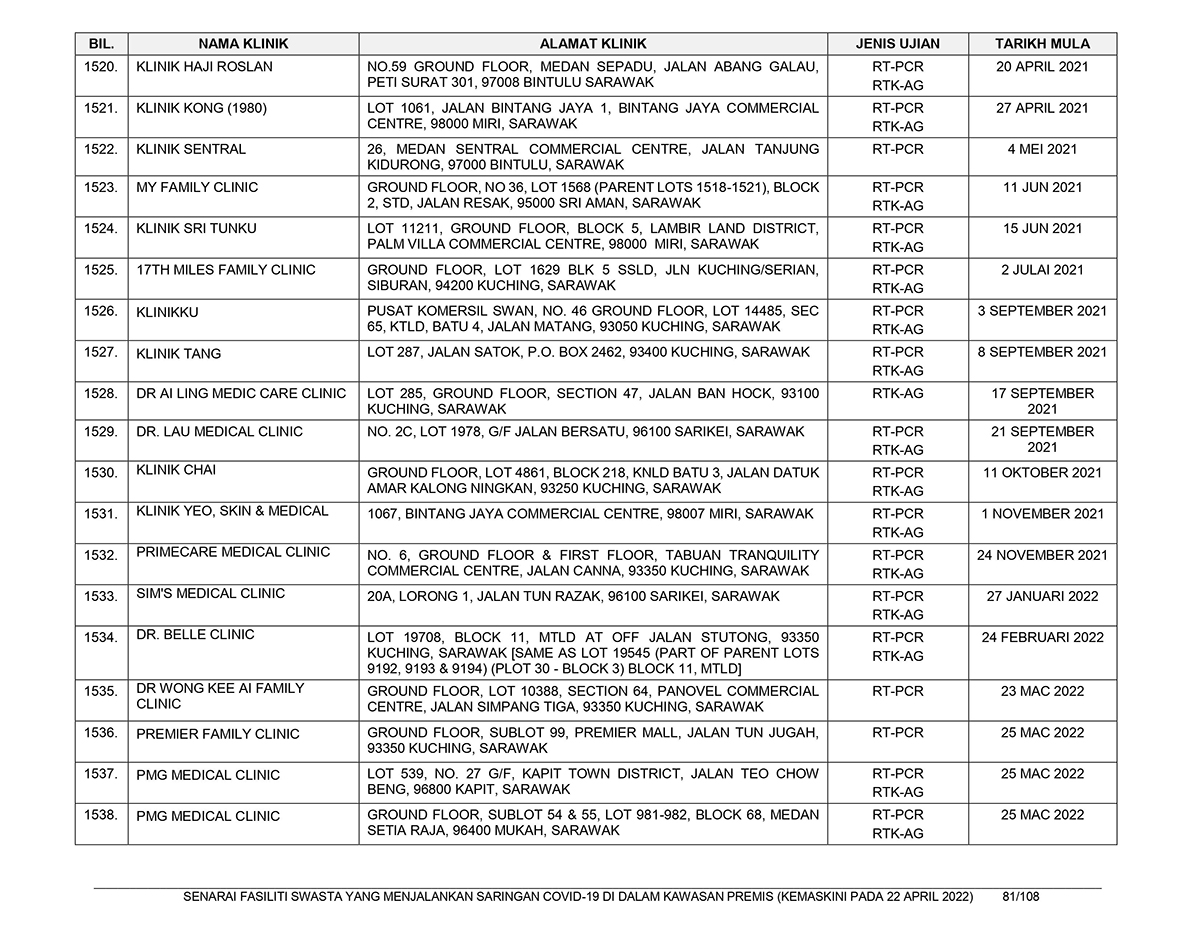 | BIL. | NAMA KLINIK | ALAMAT KLINIK | JENIS UJIAN | TARIKH MULA |
|---|---|---|---|---|
| 1520. | KLINIK HAJI ROSLAN | NO.59 GROUND FLOOR, MEDAN SEPADU, JALAN ABANG GALAU, PETI SURAT 301, 97008 BINTULU SARAWAK | RT-PCR RTK-AG | 20 APRIL 2021 |
| 1521. | KLINIK KONG (1980) | LOT 1061, JALAN BINTANG JAYA 1, BINTANG JAYA COMMERCIAL CENTRE, 98000 MIRI, SARAWAK | RT-PCR RTK-AG | 27 APRIL 2021 |
| 1522. | KLINIK SENTRAL | 26, MEDAN SENTRAL COMMERCIAL CENTRE, JALAN TANJUNG KIDURONG, 97000 BINTULU, SARAWAK | RT-PCR | 4 MEI 2021 |
| 1523. | MY FAMILY CLINIC | GROUND FLOOR, NO 36, LOT 1568 (PARENT LOTS 1518-1521), BLOCK 2, STD, JALAN RESAK, 95000 SRI AMAN, SARAWAK | RT-PCR RTK-AG | 11 JUN 2021 |
| 1524. | KLINIK SRI TUNKU | LOT 11211, GROUND FLOOR, BLOCK 5, LAMBIR LAND DISTRICT, PALM VILLA COMMERCIAL CENTRE, 98000 MIRI, SARAWAK | RT-PCR RTK-AG | 15 JUN 2021 |
| 1525. | 17TH MILES FAMILY CLINIC | GROUND FLOOR, LOT 1629 BLK 5 SSLD, JLN KUCHING/SERIAN, SIBURAN, 94200 KUCHING, SARAWAK | RT-PCR RTK-AG | 2 JULAI 2021 |
| 1526. | KLINIKKU | PUSAT KOMERSIL SWAN, NO. 46 GROUND FLOOR, LOT 14485, SEC 65, KTLD, BATU 4, JALAN MATANG, 93050 KUCHING, SARAWAK | RT-PCR RTK-AG | 3 SEPTEMBER 2021 |
| 1527. | KLINIK TANG | LOT 287, JALAN SATOK, P.O. BOX 2462, 93400 KUCHING, SARAWAK | RT-PCR RTK-AG | 8 SEPTEMBER 2021 |
| 1528. | DR AI LING MEDIC CARE CLINIC | LOT 285, GROUND FLOOR, SECTION 47, JALAN BAN HOCK, 93100 KUCHING, SARAWAK | RTK-AG | 17 SEPTEMBER 2021 |
| 1529. | DR. LAU MEDICAL CLINIC | NO. 2C, LOT 1978, G/F JALAN BERSATU, 96100 SARIKEI, SARAWAK | RT-PCR RTK-AG | 21 SEPTEMBER 2021 |
| 1530. | KLINIK CHAI | GROUND FLOOR, LOT 4861, BLOCK 218, KNLD BATU 3, JALAN DATUK AMAR KALONG NINGKAN, 93250 KUCHING, SARAWAK | RT-PCR RTK-AG | 11 OKTOBER 2021 |
| 1531. | KLINIK YEO, SKIN & MEDICAL | 1067, BINTANG JAYA COMMERCIAL CENTRE, 98007 MIRI, SARAWAK | RT-PCR RTK-AG | 1 NOVEMBER 2021 |
| 1532. | PRIMECARE MEDICAL CLINIC | NO. 6, GROUND FLOOR & FIRST FLOOR, TABUAN TRANQUILITY COMMERCIAL CENTRE, JALAN CANNA, 93350 KUCHING, SARAWAK | RT-PCR RTK-AG | 24 NOVEMBER 2021 |
| 1533. | SIM'S MEDICAL CLINIC | 20A, LORONG 1, JALAN TUN RAZAK, 96100 SARIKEI, SARAWAK | RT-PCR RTK-AG | 27 JANUARI 2022 |
| 1534. | DR. BELLE CLINIC | LOT 19708, BLOCK 11, MTLD AT OFF JALAN STUTONG, 93350 KUCHING, SARAWAK [SAME AS LOT 19545 (PART OF PARENT LOTS 9192, 9193 & 9194) (PLOT 30 - BLOCK 3) BLOCK 11, MTLD] | RT-PCR RTK-AG | 24 FEBRUARI 2022 |
| 1535. | DR WONG KEE AI FAMILY CLINIC | GROUND FLOOR, LOT 10388, SECTION 64, PANOVEL COMMERCIAL CENTRE, JALAN SIMPANG TIGA, 93350 KUCHING, SARAWAK | RT-PCR | 23 MAC 2022 |
| 1536. | PREMIER FAMILY CLINIC | GROUND FLOOR, SUBLOT 99, PREMIER MALL, JALAN TUN JUGAH, 93350 KUCHING, SARAWAK | RT-PCR | 25 MAC 2022 |
| 1537. | PMG MEDICAL CLINIC | LOT 539, NO. 27 G/F, KAPIT TOWN DISTRICT, JALAN TEO CHOW BENG, 96800 KAPIT, SARAWAK | RT-PCR RTK-AG | 25 MAC 2022 |
| 1538. | PMG MEDICAL CLINIC | GROUND FLOOR, SUBLOT 54 & 55, LOT 981-982, BLOCK 68, MEDAN SETIA RAJA, 96400 MUKAH, SARAWAK | RT-PCR RTK-AG | 25 MAC 2022 |

SENARAI FASILITI SWASTA YANG MENJALANKAN SARINGAN COVID-19 DI DALAM KAWASAN PREMIS (KEMASKINI PADA 22 APRIL 2022) 81/108